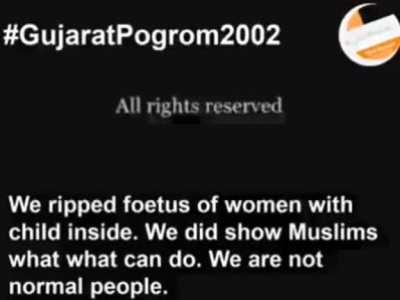 #GujaratPogrom2002

All rights reserved

We ripped foetus of women with child inside. We did show Muslims what what can do. We are not normal people.